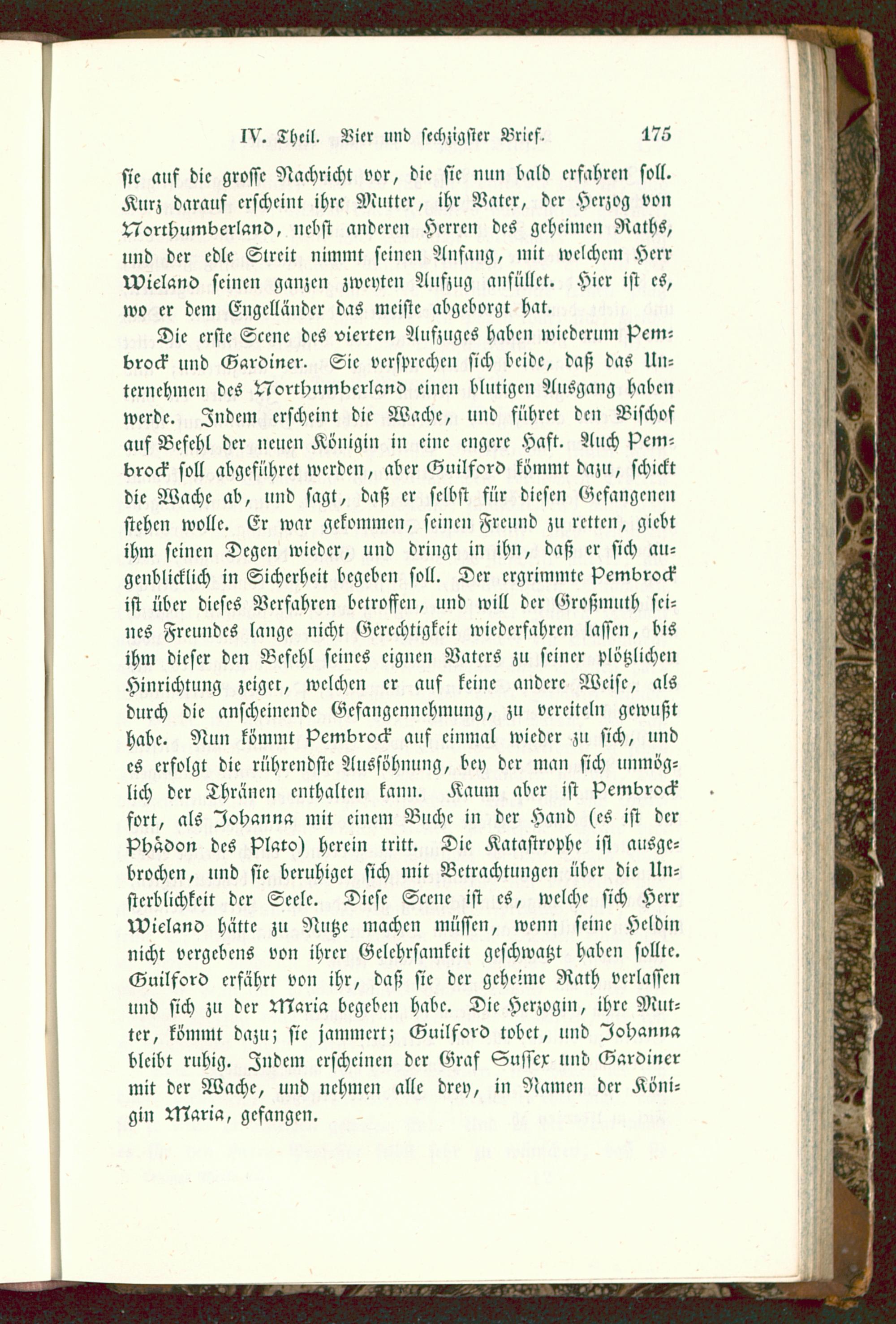 IV. Theil. Vier und sechzigster Brief. 175

sie auf die grosse Nachricht vor, die sie nun bald erfahren soll. Kurz darauf erscheint ihre Mutter, ihr Vater, der Herzog von Northumberland, nebst anderen Herren des geheimen Raths, und der edle Streit nimmt seinen Anfang, mit welchem Herr Wieland seinen ganzen zweyten Aufzug anfüllet. Hier ist es, wo er dem Engelländer das meiste abgeborgt hat.

Die erste Scene des vierten Aufzuges haben wiederum Pembrock und Gardiner. Sie versprechen sich beide, daß das Unternehmen des Northumberland einen blutigen Ausgang haben werde. Indem erscheint die Wache, und führet den Bischof auf Befehl der neuen Königin in eine engere Haft. Auch Pembrock soll abgeführet werden, aber Guilford kömmt dazu, schickt die Wache ab, und sagt, daß er selbst für diesen Gefangenen stehen wolle. Er war gekommen, seinen Freund zu retten, giebt ihm seinen Degen wieder, und dringt in ihn, daß er sich augenblicklich in Sicherheit begeben soll. Der ergrimmte Pembrock ist über dieses Verfahren betroffen, und will der Großmuth seines Freundes lange nicht Gerechtigkeit wiederfahren lassen, bis ihm dieser den Befehl seines eignen Vaters zu seiner plötzlichen Hinrichtung zeiget, welchen er auf keine andere Weise, als durch die anscheinende Gefangennehmung, zu vereiteln gewußt habe. Nun kömmt Pembrock auf einmal wieder zu sich, und es erfolgt die rührendste Aussöhnung, bey der man sich unmöglich der Thränen enthalten kann. Kaum aber ist Pembrock fort, als Johanna mit einem Buche in der Hand (es ist der Phädon des Plato) herein tritt. Die Katastrophe ist ausgebrochen, und sie beruhiget sich mit Betrachtungen über die Unsterblichkeit der Seele. Diese Scene ist es, welche sich Herr Wieland hätte zu Nutze machen müssen, wenn seine Heldin nicht vergebens von ihrer Gelehrsamkeit geschwatzt haben sollte. Guilford erfährt von ihr, daß sie der geheime Rath verlassen und sich zu der Maria begeben habe. Die Herzogin, ihre Mutter, kömmt dazu; sie jammert; Guilford tobet, und Johanna bleibt ruhig. Indem erscheinen der Graf Sussex und Gardiner mit der Wache, und nehmen alle drey, in Namen der Königin Maria, gefangen.